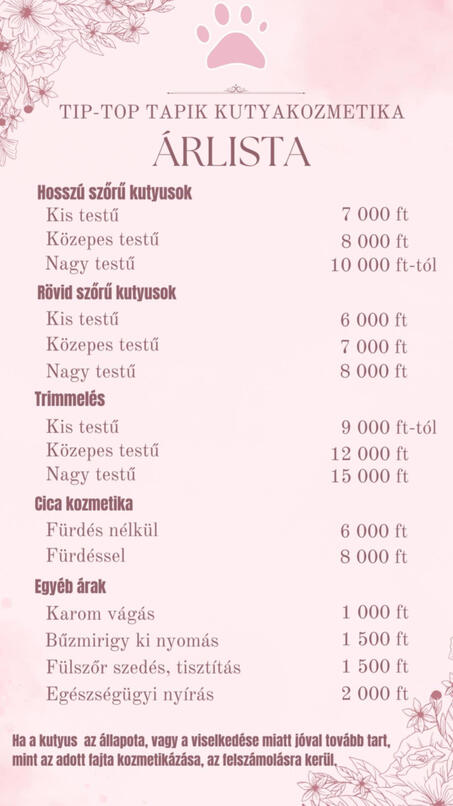 TIP-TOP TAPIK KUTYAKOZMETIKA
ÁRLISTA

Hosszú szőrű kutyusok
Kis testű 7 000 ft
Közepes testű 8 000 ft
Nagy testű 10 000 ft-tól

Rövid szőrű kutyusok
Kis testű 6 000 ft
Közepes testű 7 000 ft
Nagy testű 8 000 ft

Trimmelés
Kis testű 9 000 ft-tól
Közepes testű 12 000 ft
Nagy testű 15 000 ft

Cica kozmetika
Fürdés nélkül 6 000 ft
Fürdéssel 8 000 ft

Egyéb árak
Karom vágás 1 000 ft
Bűzmirigy ki nyomás 1 500 ft
Fülszőr szedés, tisztítás 1 500 ft
Egészségügyi nyírás 2 000 ft

Ha a kutyus az állapota, vagy a viselkedése miatt jóval tovább tart, mint az adott fajta kozmetikázása, az felszámolásra kerül.